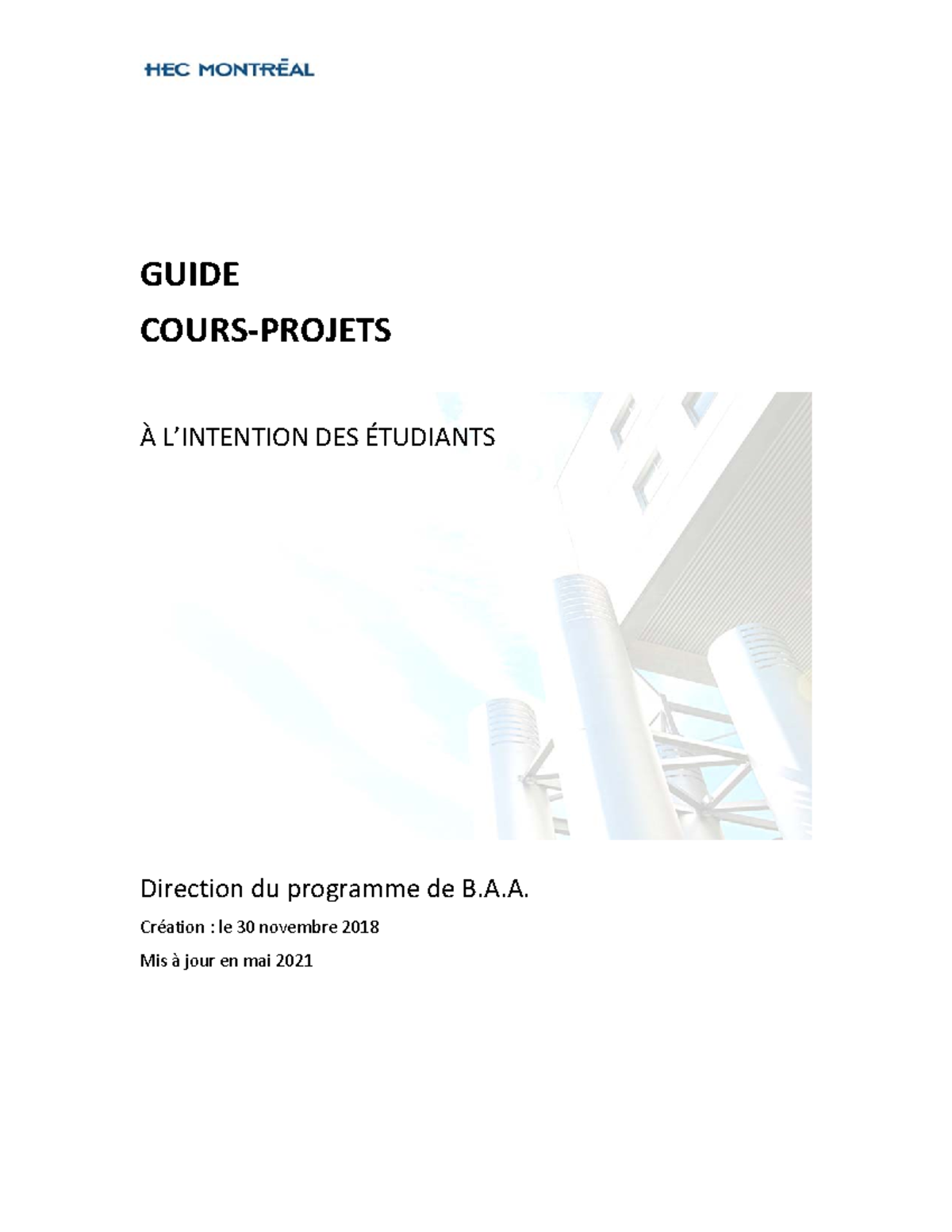 HEC MONTRÉAL

GUIDE

COURS-PROJETS

À L'INTENTION DES ÉTUDIANTS

Direction du programme de B.A.A.

Création : le 30 novembre 2018

Mis à jour en mai 2021